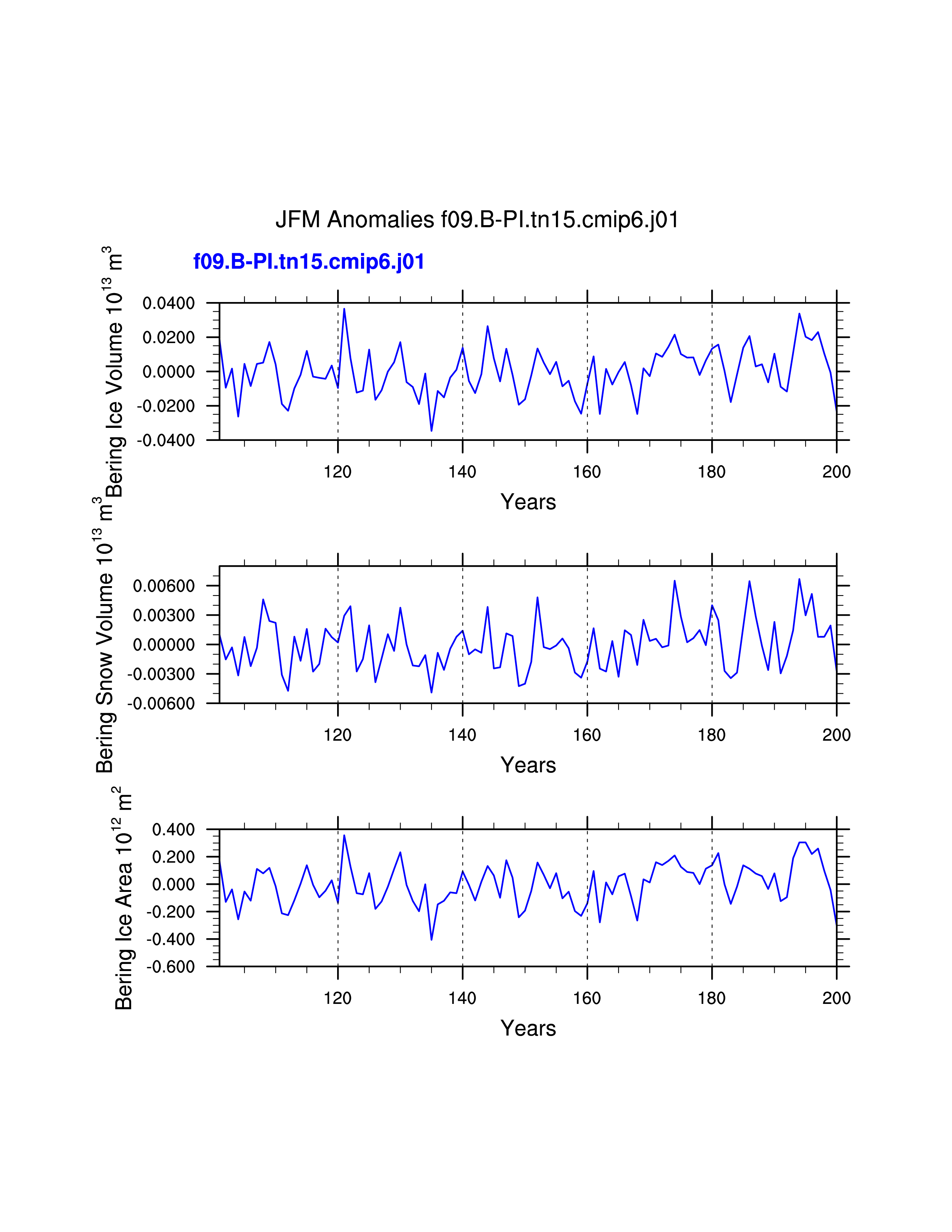 JFM Anomalies f09.B-PI.tn15.cmip6.j01

f09.B-PI.tn15.cmip6.j01

Bering Ice Volume $10^{13}$ $m^3$

0.0400
0.0200
0.0000
-0.0200
-0.0400

120 140 160 180 200

Years

Bering Snow Volume $10^{13}$ $m^3$

0.00600
0.00300
0.00000
-0.00300
-0.00600

120 140 160 180 200

Years

Bering Ice Area $10^{12}$ $m^2$

0.400
0.200
0.000
-0.200
-0.400
-0.600

120 140 160 180 200

Years